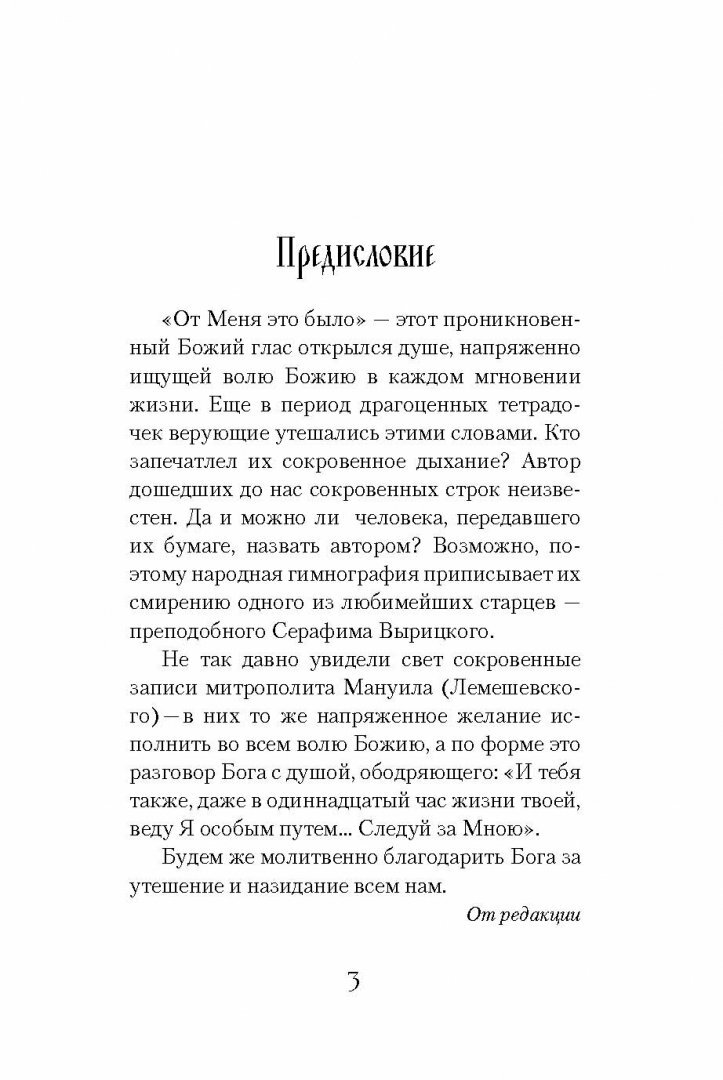 Предисловие

«От Меня это было» — этот проникновенный Божий глас открылся душе, напряженно ищущей волю Божию в каждом мгновении жизни. Еще в период драгоценных тетрадочек верующие утешались этими словами. Кто запечатлел их сокровенное дыхание? Автор дошедших до нас сокровенных строк неизвестен. Да и можно ли человека, передавшего их бумаге, назвать автором? Возможно, поэтому народная гимнография приписывает их смирению одного из любимейших старцев — преподобного Серафима Вырицкого.

Не так давно увидели свет сокровенные записи митрополита Мануила (Лемешевского) — в них то же напряженное желание исполнить во всем волю Божию, а по форме это разговор Бога с душой, ободряющего: «И тебя также, даже в одиннадцатый час жизни твоей, веду Я особым путем... Следуй за Мною».

Будем же молитвенно благодарить Бога за утешение и назидание всем нам.

От редакции

3